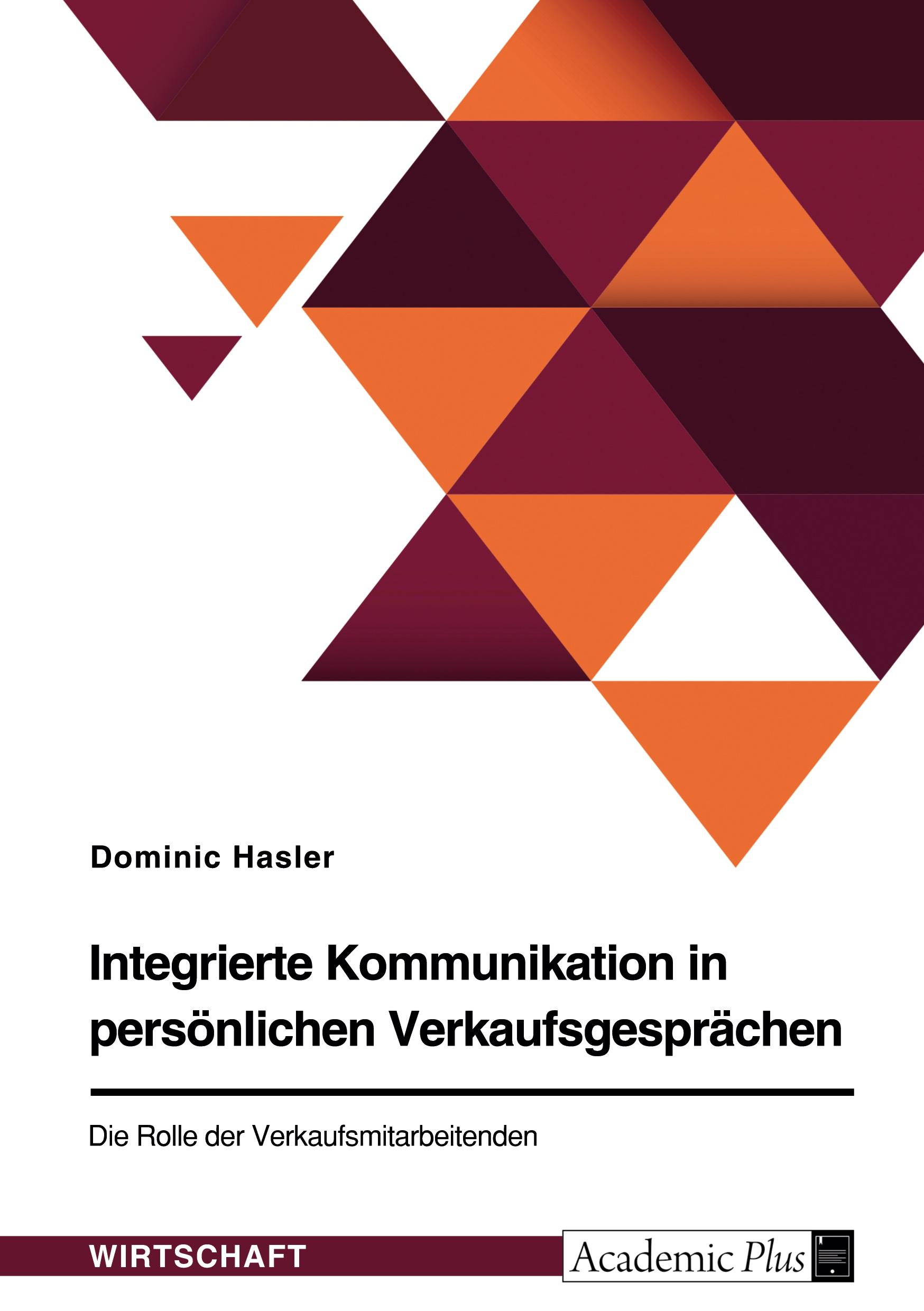 Dominic Hasler

Integrierte Kommunikation in persönlichen Verkaufsgesprächen

Die Rolle der Verkaufsmitarbeitenden

WIRTSCHAFT

Academic Plus